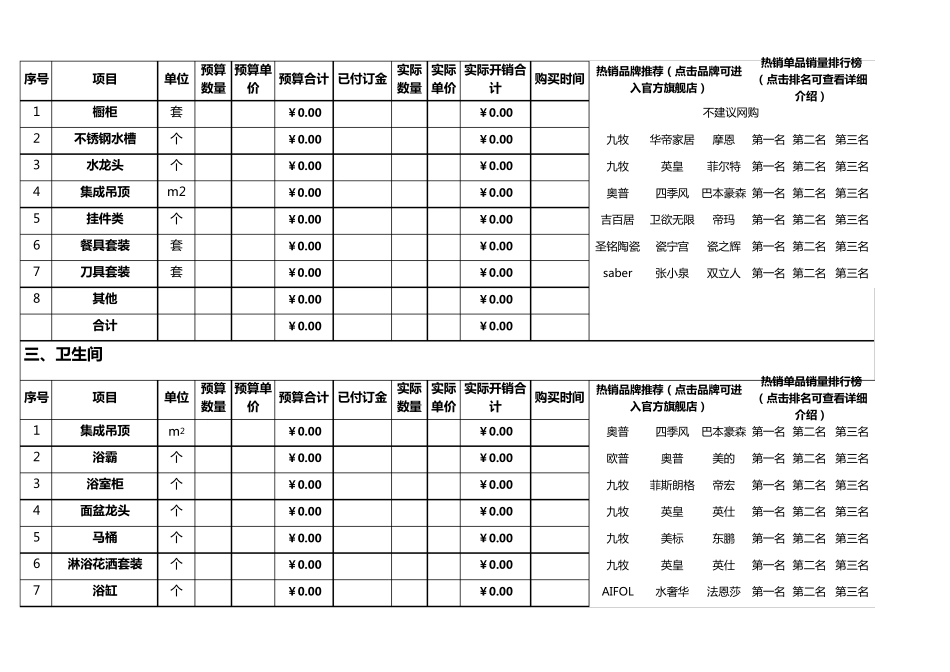 | 序号 | 项目 | 单位 | 预算数量 | 预算单价 | 预算合计 | 已付订金 | 实际数量 | 实际单价 | 实际开销合计 | 购买时间 | 热销品牌推荐（点击品牌可进入官方旗舰店） | | | 热销单品销量排行榜（点击排名可查看详细介绍） | | |
|---|---|---|---|---|---|---|---|---|---|---|---|---|---|---|---|---|
| 1 | 橱柜 | 套 | | | ¥0.00 | | | | ¥0.00 | | 不建议网购 | | | | | |
| 2 | 不锈钢水槽 | 个 | | | ¥0.00 | | | | ¥0.00 | | 九牧 | 华帝家居 | 摩恩 | 第一名 | 第二名 | 第三名 |
| 3 | 水龙头 | 个 | | | ¥0.00 | | | | ¥0.00 | | 九牧 | 英皇 | 菲尔特 | 第一名 | 第二名 | 第三名 |
| 4 | 集成吊顶 | m2 | | | ¥0.00 | | | | ¥0.00 | | 奥普 | 四季风 | 巴本豪森 | 第一名 | 第二名 | 第三名 |
| 5 | 挂件类 | 个 | | | ¥0.00 | | | | ¥0.00 | | 吉百居 | 卫欲无限 | 帝玛 | 第一名 | 第二名 | 第三名 |
| 6 | 餐具套装 | 套 | | | ¥0.00 | | | | ¥0.00 | | 圣铭陶瓷 | 瓷宁宫 | 瓷之辉 | 第一名 | 第二名 | 第三名 |
| 7 | 刀具套装 | 套 | | | ¥0.00 | | | | ¥0.00 | | saber | 张小泉 | 双立人 | 第一名 | 第二名 | 第三名 |
| 8 | 其他 | | | | ¥0.00 | | | | ¥0.00 | | | | | | | |
| | 合计 | | | | ¥0.00 | | | | ¥0.00 | | | | | | | |

三、卫生间

| 序号 | 项目 | 单位 | 预算数量 | 预算单价 | 预算合计 | 已付订金 | 实际数量 | 实际单价 | 实际开销合计 | 购买时间 | 热销品牌推荐（点击品牌可进入官方旗舰店） | | | 热销单品销量排行榜（点击排名可查看详细介绍） | | |
|---|---|---|---|---|---|---|---|---|---|---|---|---|---|---|---|---|
| 1 | 集成吊顶 | $m^2$ | | | ¥0.00 | | | | ¥0.00 | | 奥普 | 四季风 | 巴本豪森 | 第一名 | 第二名 | 第三名 |
| 2 | 浴霸 | 个 | | | ¥0.00 | | | | ¥0.00 | | 欧普 | 奥普 | 美的 | 第一名 | 第二名 | 第三名 |
| 3 | 浴室柜 | 个 | | | ¥0.00 | | | | ¥0.00 | | 九牧 | 菲斯朗格 | 帝宏 | 第一名 | 第二名 | 第三名 |
| 4 | 面盆龙头 | 个 | | | ¥0.00 | | | | ¥0.00 | | 九牧 | 英皇 | 英仕 | 第一名 | 第二名 | 第三名 |
| 5 | 马桶 | 个 | | | ¥0.00 | | | | ¥0.00 | | 九牧 | 美标 | 东鹏 | 第一名 | 第二名 | 第三名 |
| 6 | 淋浴花洒套装 | 个 | | | ¥0.00 | | | | ¥0.00 | | 九牧 | 英皇 | 英仕 | 第一名 | 第二名 | 第三名 |
| 7 | 浴缸 | 个 | | | ¥0.00 | | | | ¥0.00 | | AIFOL | 水奢华 | 法恩莎 | 第一名 | 第二名 | 第三名 |